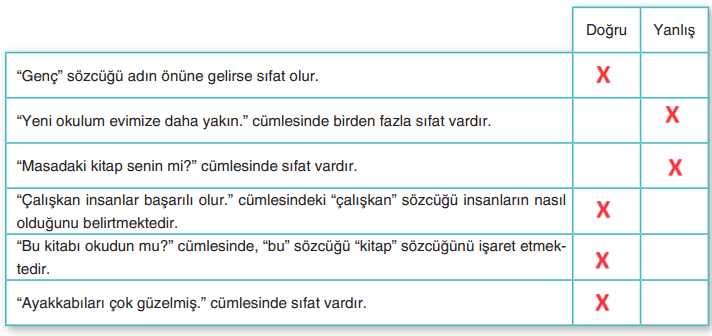 | | Doğru | Yanlış |
|---|---|---|
| “Genç” sözcüğü adın önüne gelirse sıfat olur. | X | |
| “Yeni okulum evimize daha yakın.” cümlesinde birden fazla sıfat vardır. | | X |
| “Masadaki kitap senin mi?” cümlesinde sıfat vardır. | | X |
| “Çalışkan insanlar başarılı olur.” cümlesindeki “çalışkan” sözcüğü insanların nasıl olduğunu belirtmektedir. | X | |
| “Bu kitabı okudun mu?” cümlesinde, “bu” sözcüğü “kitap” sözcüğünü işaret etmektedir. | X | |
| “Ayakkabıları çok güzelmiş.” cümlesinde sıfat vardır. | X | |